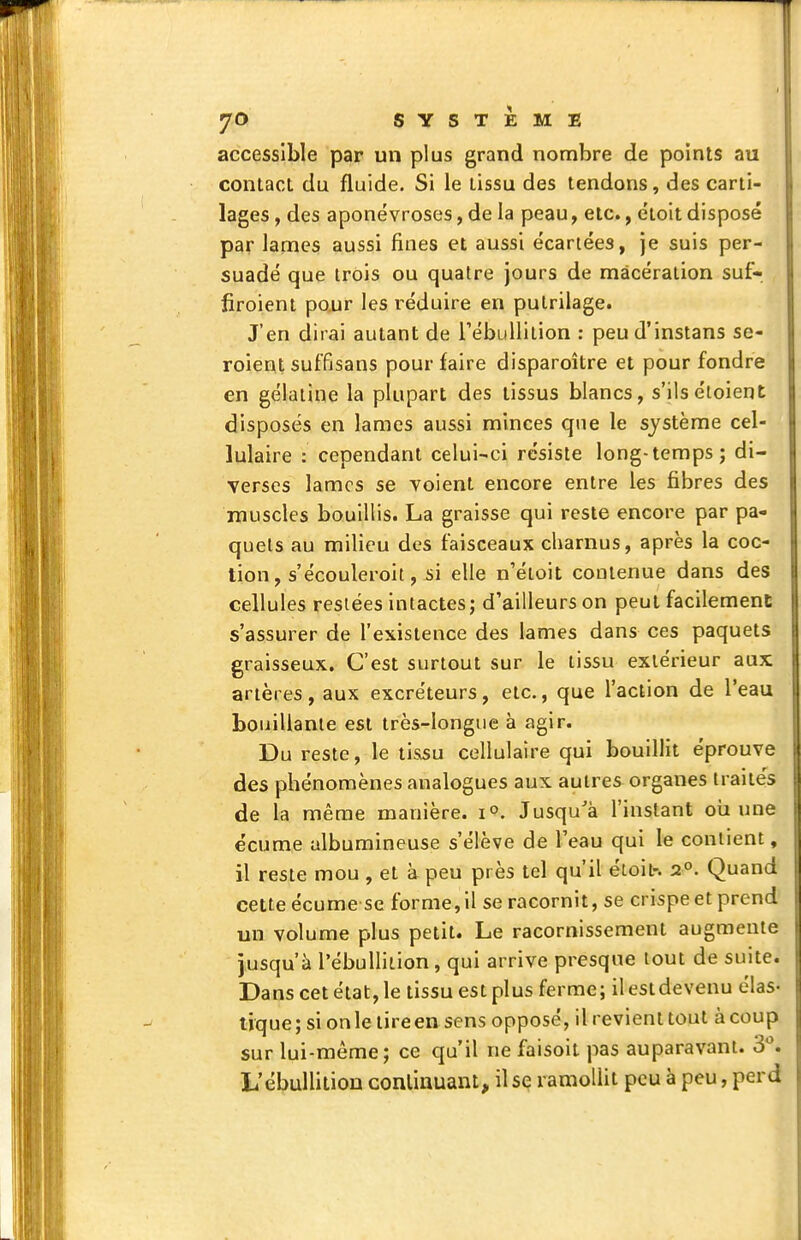 70 SYSTÈME

accessible par un plus grand nombre de points au contact du fluide. Si le tissu des tendons, des cartilages, des aponévroses, de la peau, etc., étoit disposé par lames aussi fines et aussi écartées, je suis persuadé que trois ou quatre jours de macération suffiroient pour les réduire en putrilage.

J'en dirai autant de l'ébullition : peu d'instans seroient suffisans pour faire disparoître et pour fondre en gélatine la plupart des tissus blancs, s'ils étoient disposés en lames aussi minces que le système cellulaire : cependant celui-ci résiste long-temps; diverses lames se voient encore entre les fibres des muscles bouillis. La graisse qui reste encore par paquets au milieu des faisceaux charnus, après la coction, s'écouleroit, si elle n'étoit contenue dans des cellules restées intactes; d'ailleurs on peut facilement s'assurer de l'existence des lames dans ces paquets graisseux. C'est surtout sur le tissu extérieur aux artères, aux excréteurs, etc., que l'action de l'eau bouillante est très-longue à agir.

Du reste, le tissu cellulaire qui bouillit éprouve des phénomènes analogues aux autres organes traités de la même manière. 1°. Jusqu'à l'instant où une écume albumineuse s'élève de l'eau qui le contient, il reste mou, et à peu près tel qu'il étoit. 2°. Quand cette écume se forme, il se racornit, se crispe et prend un volume plus petit. Le racornissement augmente jusqu'à l'ébullition, qui arrive presque tout de suite. Dans cet état, le tissu est plus ferme; il est devenu élastique; si on le tire en sens opposé, il revient tout à coup sur lui-même; ce qu'il ne faisoit pas auparavant. 3°. L'ébullition continuant, il se ramollit peu à peu, perd